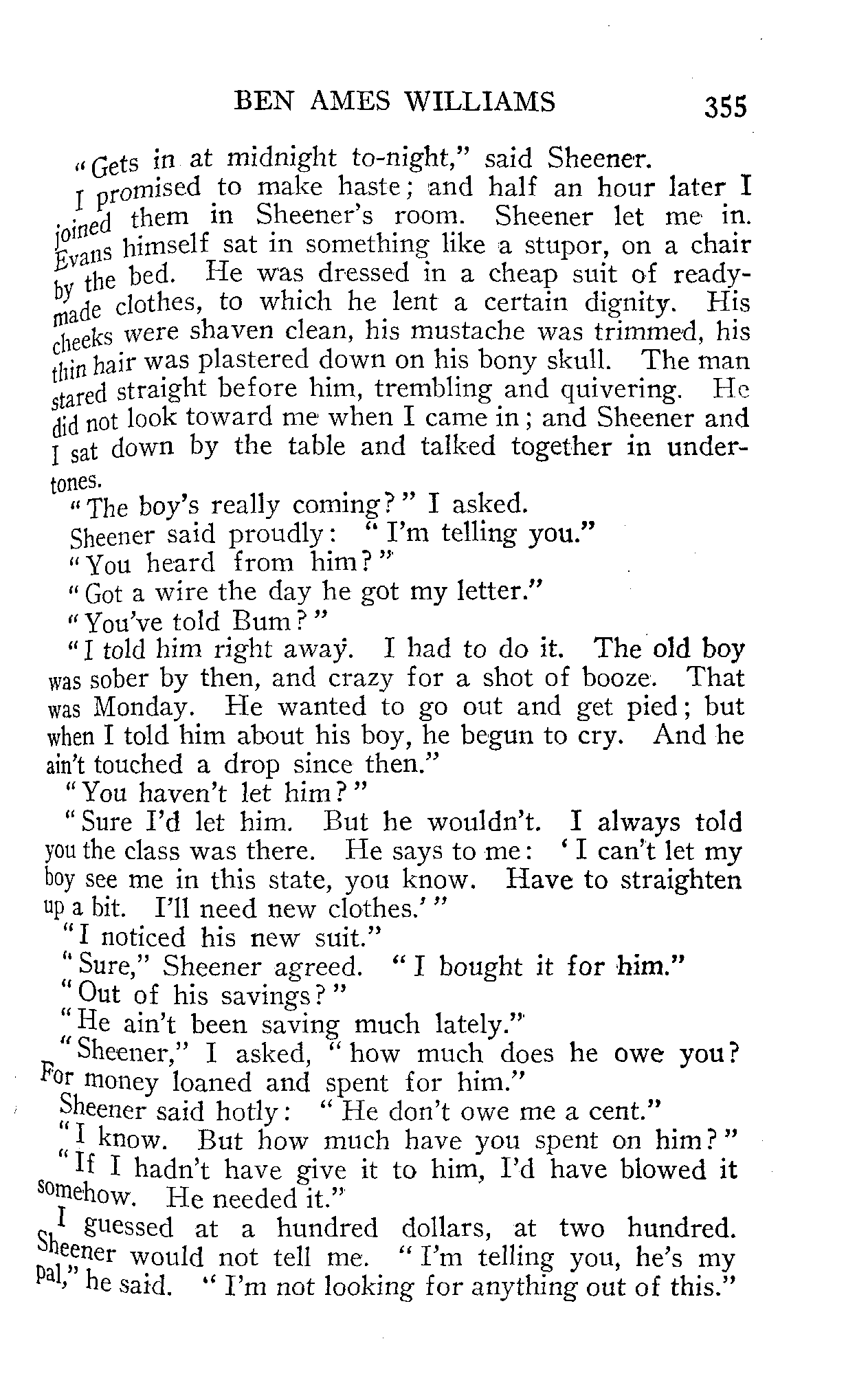 BEN AMES WILLIAMS 355

"Gets in at midnight to-night," said Sheener.

I promised to make haste; and half an hour later I joined them in Sheener's room. Sheener let me in. Evans himself sat in something like a stupor, on a chair by the bed. He was dressed in a cheap suit of ready-made clothes, to which he lent a certain dignity. His cheeks were shaven clean, his mustache was trimmed, his thin hair was plastered down on his bony skull. The man stared straight before him, trembling and quivering. He did not look toward me when I came in; and Sheener and I sat down by the table and talked together in undertones.

"The boy's really coming?" I asked.

Sheener said proudly: "I'm telling you."

"You heard from him?"

"Got a wire the day he got my letter."

"You've told Bum?"

"I told him right away. I had to do it. The old boy was sober by then, and crazy for a shot of booze. That was Monday. He wanted to go out and get pied; but when I told him about his boy, he begun to cry. And he ain't touched a drop since then."

"You haven't let him?"

"Sure I'd let him. But he wouldn't. I always told you the class was there. He says to me: 'I can't let my boy see me in this state, you know. Have to straighten up a bit. I'll need new clothes.'"

"I noticed his new suit."

"Sure," Sheener agreed. "I bought it for him."

"Out of his savings?"

"He ain't been saving much lately."

"Sheener," I asked, "how much does he owe you? For money loaned and spent for him."

Sheener said hotly: "He don't owe me a cent."

"I know. But how much have you spent on him?"

"If I hadn't have give it to him, I'd have blowed it somehow. He needed it."

I guessed at a hundred dollars, at two hundred. Sheener would not tell me. "I'm telling you, he's my pal," he said. "I'm not looking for anything out of this."